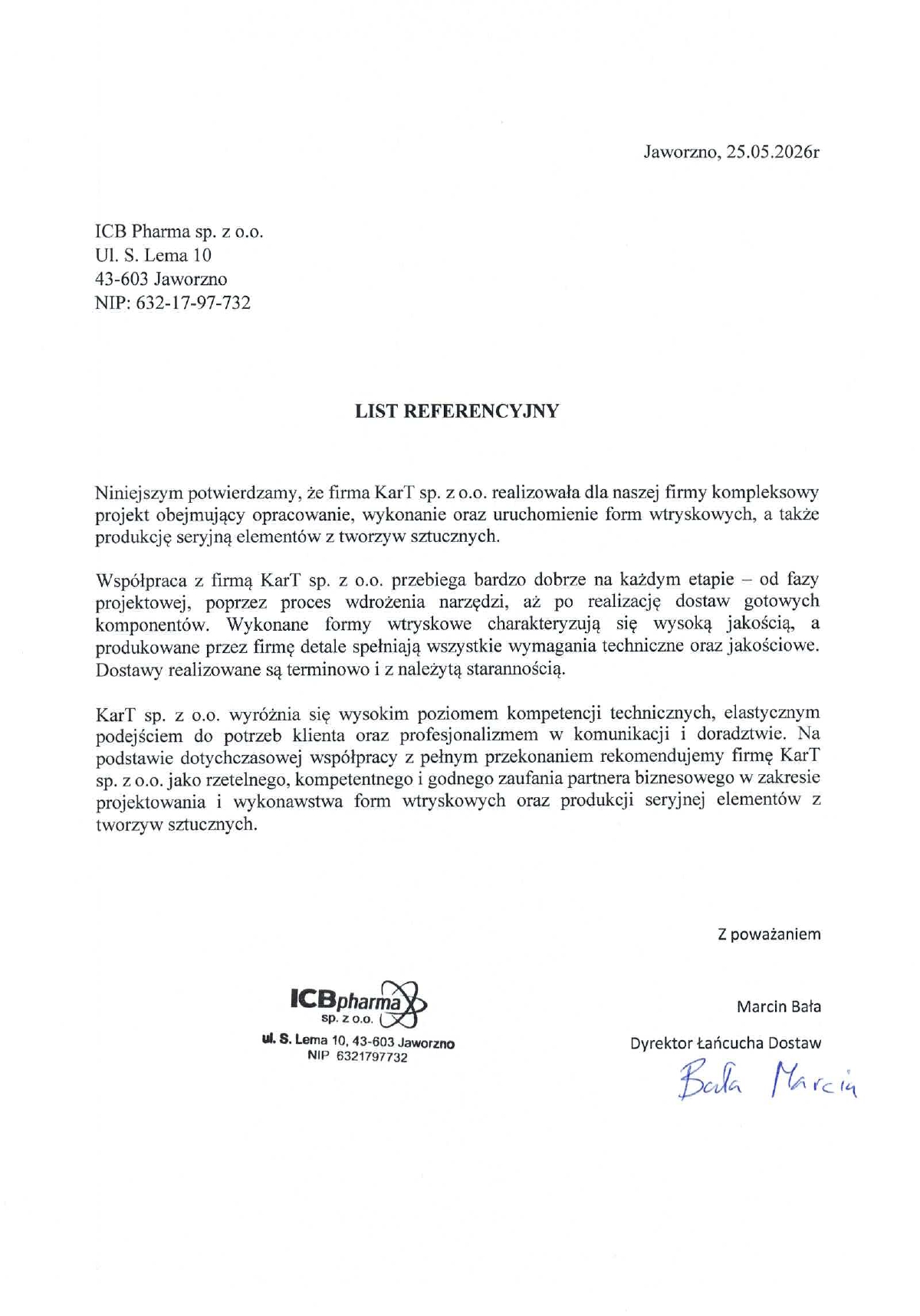 Jaworzno, 25.05.2026r

ICB Pharma sp. z o.o.
Ul. S. Lema 10
43-603 Jaworzno
NIP: 632-17-97-732

LIST REFERENCYJNY

Niniejszym potwierdzamy, że firma KarT sp. z o.o. realizowała dla naszej firmy kompleksowy projekt obejmujący opracowanie, wykonanie oraz uruchomienie form wtryskowych, a także produkcję seryjną elementów z tworzyw sztucznych.

Współpraca z firmą KarT sp. z o.o. przebiega bardzo dobrze na każdym etapie – od fazy projektowej, poprzez proces wdrożenia narzędzi, aż po realizację dostaw gotowych komponentów. Wykonane formy wtryskowe charakteryzują się wysoką jakością, a produkowane przez firmę detale spełniają wszystkie wymagania techniczne oraz jakościowe. Dostawy realizowane są terminowo i z należytą starannością.

KarT sp. z o.o. wyróżnia się wysokim poziomem kompetencji technicznych, elastycznym podejściem do potrzeb klienta oraz profesjonalizmem w komunikacji i doradztwie. Na podstawie dotychczasowej współpracy z pełnym przekonaniem rekomendujemy firmę KarT sp. z o.o. jako rzetelnego, kompetentnego i godnego zaufania partnera biznesowego w zakresie projektowania i wykonawstwa form wtryskowych oraz produkcji seryjnej elementów z tworzyw sztucznych.

Z poważaniem

ICBpharma
sp. z o.o.
ul. S. Lema 10, 43-603 Jaworzno
NIP 6321797732

Marcin Bała

Dyrektor Łańcucha Dostaw

Bała Marcin